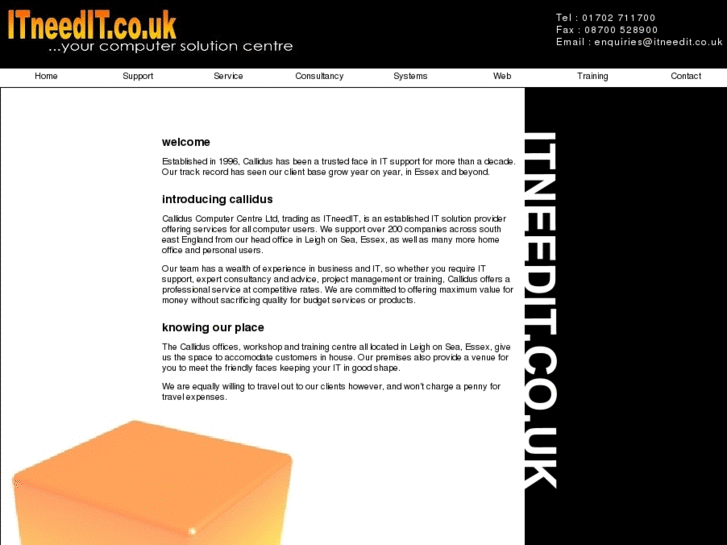 ITneedIT.co.uk
...your computer solution centre

Tel : 01702 711700
Fax : 08700 528900
Email : enquiries@itneedit.co.uk

Home Support Service Consultancy Systems Web Training Contact

welcome

Established in 1996, Callidus has been a trusted face in IT support for more than a decade. Our track record has seen our client base grow year on year, in Essex and beyond.

introducing callidus

Callidus Computer Centre Ltd, trading as ITneedIT, is an established IT solution provider offering services for all computer users. We support over 200 companies across south east England from our head office in Leigh on Sea, Essex, as well as many more home office and personal users.

Our team has a wealth of experience in business and IT, so whether you require IT support, expert consultancy and advice, project management or training, Callidus offers a professional service at competitive rates. We are committed to offering maximum value for money without sacrificing quality for budget services or products.

knowing our place

The Callidus offices, workshop and training centre all located in Leigh on Sea, Essex, give us the space to accomodate customers in house. Our premises also provide a venue for you to meet the friendly faces keeping your IT in good shape.

We are equally willing to travel out to our clients however, and won't charge a penny for travel expenses.

ITNEEDIT.CO.UK